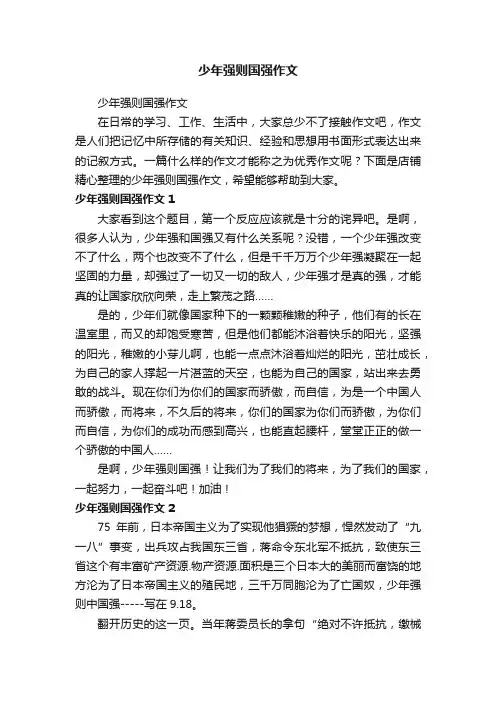 少年强则国强作文

少年强则国强作文

在日常的学习、工作、生活中，大家总少不了接触作文吧，作文是人们把记忆中所存储的有关知识、经验和思想用书面形式表达出来的记叙方式。一篇什么样的作文才能称之为优秀作文呢？下面是店铺精心整理的少年强则国强作文，希望能够帮助到大家。

少年强则国强作文 1

大家看到这个题目，第一个反应应该就是十分的诧异吧。是啊，很多人认为，少年强和国强又有什么关系呢？没错，一个少年强改变不了什么，两个也改变不了什么，但是千千万万个少年强凝聚在一起坚固的力量，却强过了一切又一切的敌人，少年强才是真的强，才能真的让国家欣欣向荣，走上繁茂之路……

是的，少年们就像国家种下的一颗颗稚嫩的种子，他们有的长在温室里，而又的却饱受寒苦，但是他们都能沐浴着快乐的阳光，坚强的阳光，稚嫩的小芽儿啊，也能一点点沐浴着灿烂的阳光，茁壮成长，为自己的家人撑起一片湛蓝的天空，也能为自己的国家，站出来去勇敢的战斗。现在你们为你们的国家而骄傲，而自信，为是一个中国人而骄傲，而将来，不久后的将来，你们的国家为你们而骄傲，为你们而自信，为你们的成功而感到高兴，也能直起腰杆，堂堂正正的做一个骄傲的中国人……

是啊，少年强则国强！让我们为了我们的将来，为了我们的国家，一起努力，一起奋斗吧！加油！

少年强则国强作文 2

75 年前，日本帝国主义为了实现他猖獗的梦想，悍然发动了“九一八”事变，出兵攻占我国东三省，蒋命令东北军不抵抗，致使东三省这个有丰富矿产资源.物产资源.面积是三个日本大的美丽而富饶的地方沦为了日本帝国主义的殖民地，三千万同胞沦为了亡国奴，少年强则中国强-----写在 9.18。

翻开历史的这一页。当年蒋委员长的拿句“绝对不许抵抗，缴械